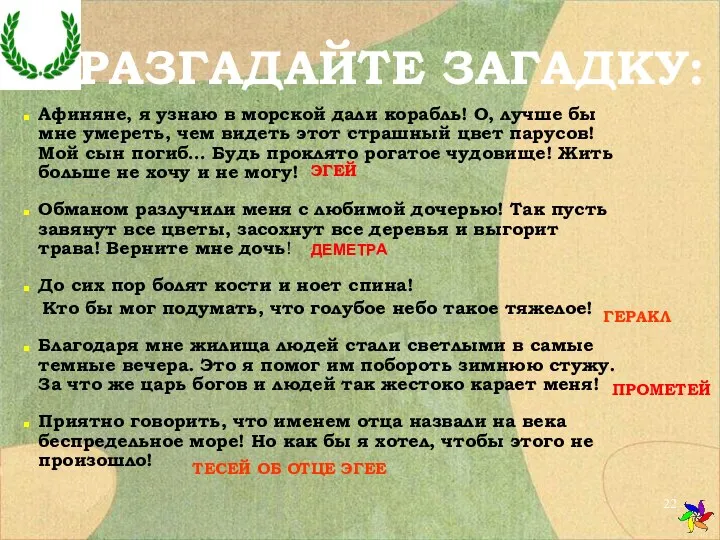 РАЗГАДАЙТЕ ЗАГАДКУ:

Афиняне, я узнаю в морской дали корабль! О, лучше бы мне умереть, чем видеть этот страшный цвет парусов! Мой сын погиб… Будь проклято рогатое чудовище! Жить больше не хочу и не могу! ЭГЕЙ

Обманом разлучили меня с любимой дочерью! Так пусть завянут все цветы, засохнут все деревья и выгорит трава! Верните мне дочь! ДЕМЕТРА

До сих пор болят кости и ноет спина! Кто бы мог подумать, что голубое небо такое тяжелое! ГЕРАКЛ

Благодаря мне жилища людей стали светлыми в самые темные вечера. Это я помог им побороть зимнюю стужу. За что же царь богов и людей так жестоко карает меня! ПРОМЕТЕЙ

Приятно говорить, что именем отца назвали на века беспредельное море! Но как бы я хотел, чтобы этого не произошло! ТЕСЕЙ ОБ ОТЦЕ ЭГЕЕ

22